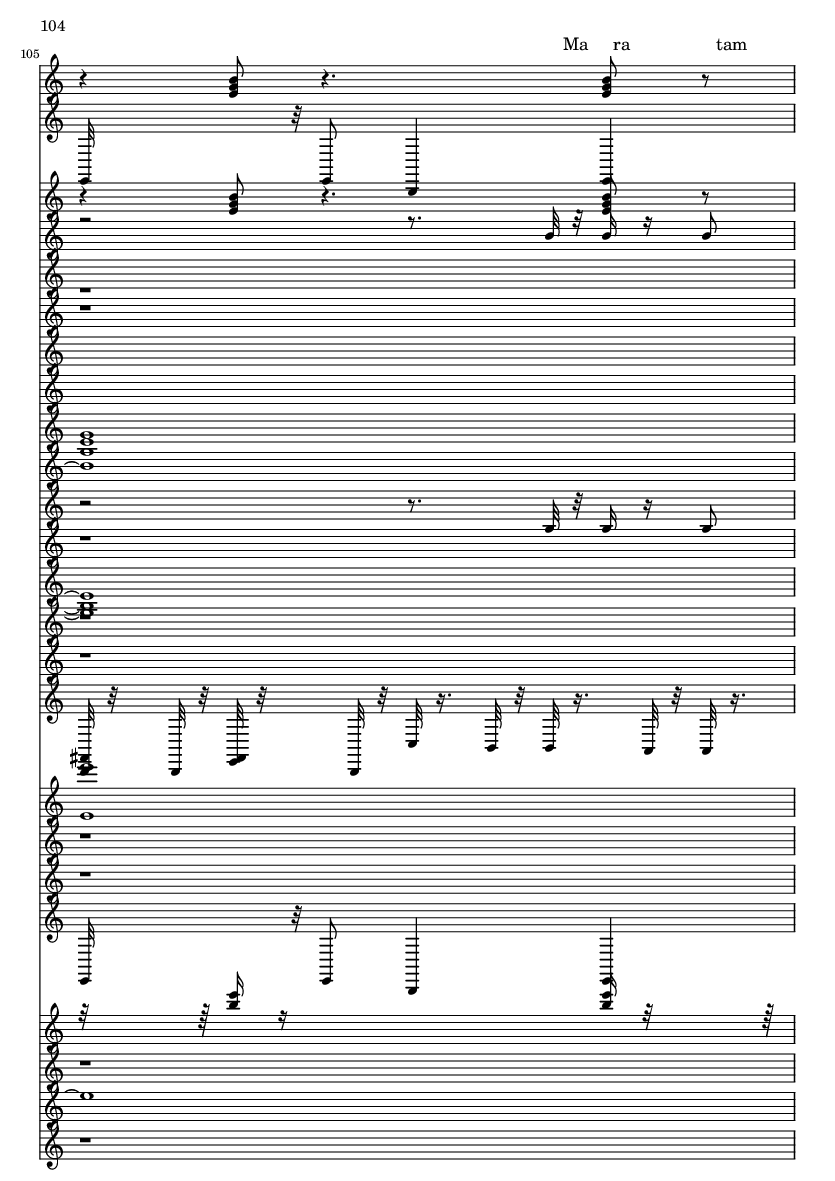 104

105

Ma ra tam